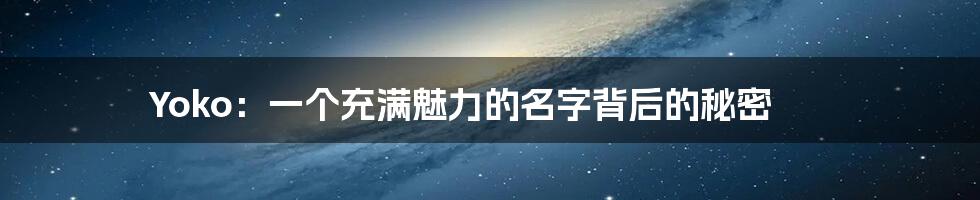 Yoko：一个充满魅力的名字背后的秘密